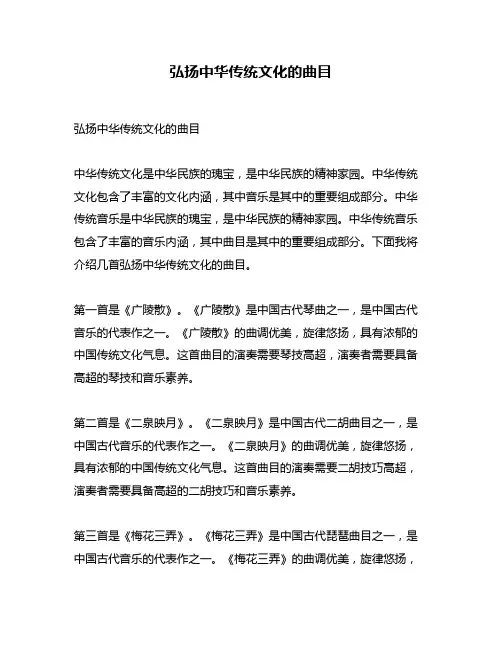 弘扬中华传统文化的曲目

弘扬中华传统文化的曲目

中华传统文化是中华民族的瑰宝，是中华民族的精神家园。中华传统文化包含了丰富的文化内涵，其中音乐是其中的重要组成部分。中华传统音乐是中华民族的瑰宝，是中华民族的精神家园。中华传统音乐包含了丰富的音乐内涵，其中曲目是其中的重要组成部分。下面我将介绍几首弘扬中华传统文化的曲目。

第一首是《广陵散》。《广陵散》是中国古代琴曲之一，是中国古代音乐的代表作之一。《广陵散》的曲调优美，旋律悠扬，具有浓郁的中国传统文化气息。这首曲目的演奏需要琴技高超，演奏者需要具备高超的琴技和音乐素养。

第二首是《二泉映月》。《二泉映月》是中国古代二胡曲目之一，是中国古代音乐的代表作之一。《二泉映月》的曲调优美，旋律悠扬，具有浓郁的中国传统文化气息。这首曲目的演奏需要二胡技巧高超，演奏者需要具备高超的二胡技巧和音乐素养。

第三首是《梅花三弄》。《梅花三弄》是中国古代琵琶曲目之一，是中国古代音乐的代表作之一。《梅花三弄》的曲调优美，旋律悠扬，